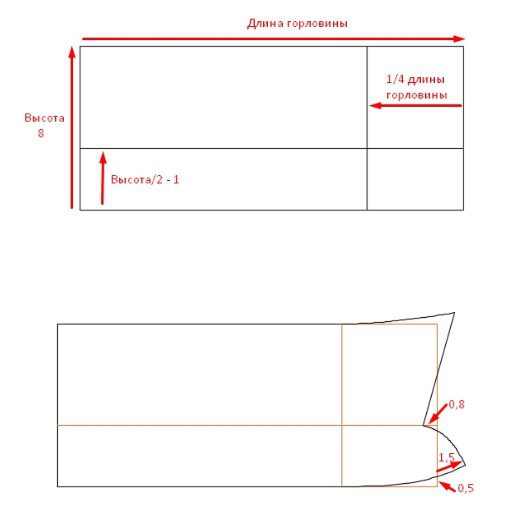 Длина горловины

1/4 длины горловины

Высота 8

Высота/2 - 1

0,8

1,5

0,5